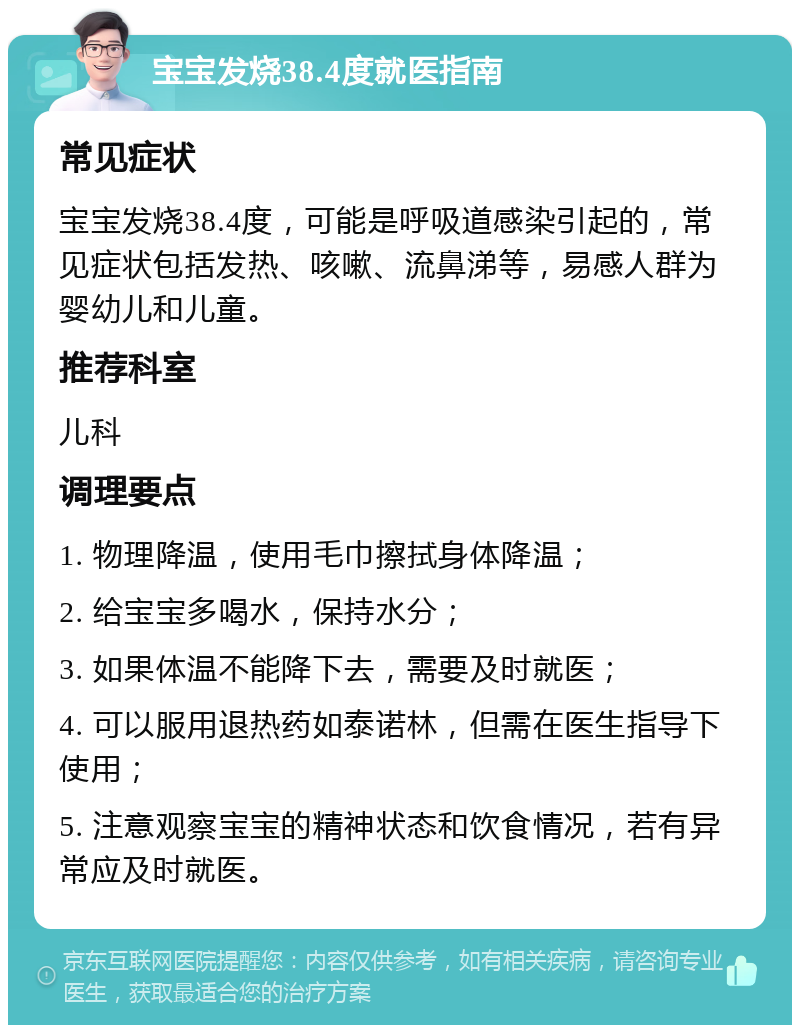 宝宝发烧38.4度就医指南

常见症状

宝宝发烧38.4度，可能是呼吸道感染引起的，常见症状包括发热、咳嗽、流鼻涕等，易感人群为婴幼儿和儿童。

推荐科室

儿科

调理要点

1. 物理降温，使用毛巾擦拭身体降温；

2. 给宝宝多喝水，保持水分；

3. 如果体温不能降下去，需要及时就医；

4. 可以服用退热药如泰诺林，但需在医生指导下使用；

5. 注意观察宝宝的精神状态和饮食情况，若有异常应及时就医。

京东互联网医院提醒您：内容仅供参考，如有相关疾病，请咨询专业医生，获取最适合您的治疗方案